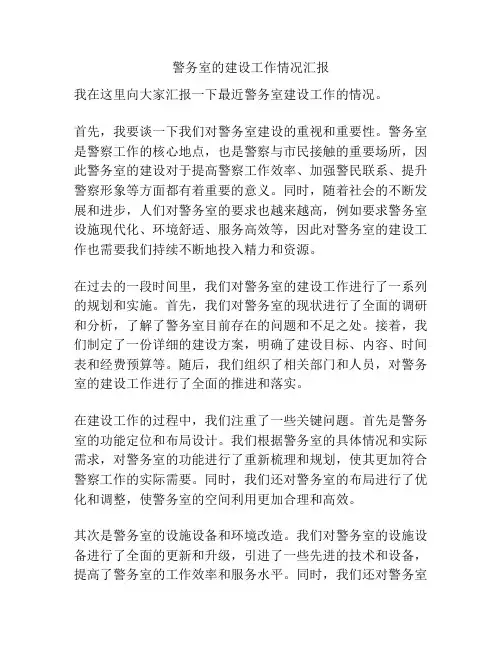 警务室的建设工作情况汇报

我在这里向大家汇报一下最近警务室建设工作的情况。

首先，我要谈一下我们对警务室建设的重视和重要性。警务室是警察工作的核心地点，也是警察与市民接触的重要场所，因此警务室的建设对于提高警察工作效率、加强警民联系、提升警察形象等方面都有着重要的意义。同时，随着社会的不断发展和进步，人们对警务室的要求也越来越高，例如要求警务室设施现代化、环境舒适、服务高效等，因此对警务室的建设工作也需要我们持续不断地投入精力和资源。

在过去的一段时间里，我们对警务室的建设工作进行了一系列的规划和实施。首先，我们对警务室的现状进行了全面的调研和分析，了解了警务室目前存在的问题和不足之处。接着，我们制定了一份详细的建设方案，明确了建设目标、内容、时间表和经费预算等。随后，我们组织了相关部门和人员，对警务室的建设工作进行了全面的推进和落实。

在建设工作的过程中，我们注重了一些关键问题。首先是警务室的功能定位和布局设计。我们根据警务室的具体情况和实际需求，对警务室的功能进行了重新梳理和规划，使其更加符合警察工作的实际需要。同时，我们还对警务室的布局进行了优化和调整，使警务室的空间利用更加合理和高效。

其次是警务室的设施设备和环境改造。我们对警务室的设施设备进行了全面的更新和升级，引进了一些先进的技术和设备，提高了警务室的工作效率和服务水平。同时，我们还对警务室